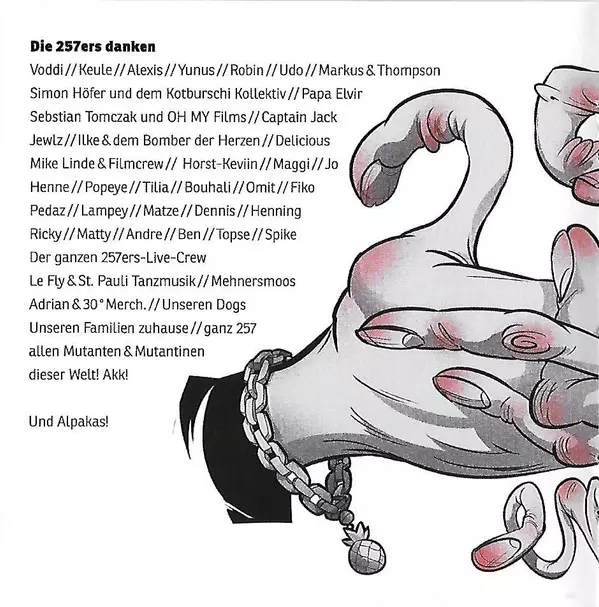 Die 257ers danken

Voddi // Keule // Alexis // Yunus // Robin // Udo // Markus & Thompson
Simon Höfer und dem Kotburschi Kollektiv // Papa Elvir
Sebstian Tomczak und OH MY Films // Captain Jack
Jewlz // Ilke & dem Bomber der Herzen // Delicious
Mike Linde & Filmcrew // Horst-Keviin // Maggi // Jo
Henne // Popeye // Tilia // Bouhali // Omit // Fiko
Pedaz // Lampey // Matze // Dennis // Henning
Ricky // Matty // Andre // Ben // Topse // Spike
Der ganzen 257ers-Live-Crew
Le Fly & St. Pauli Tanzmusik // Mehnersmoos
Adrian & 30° Merch. // Unseren Dogs
Unseren Familien zuhause // ganz 257
allen Mutanten & Mutantinen
dieser Welt! Akk!

Und Alpakas!